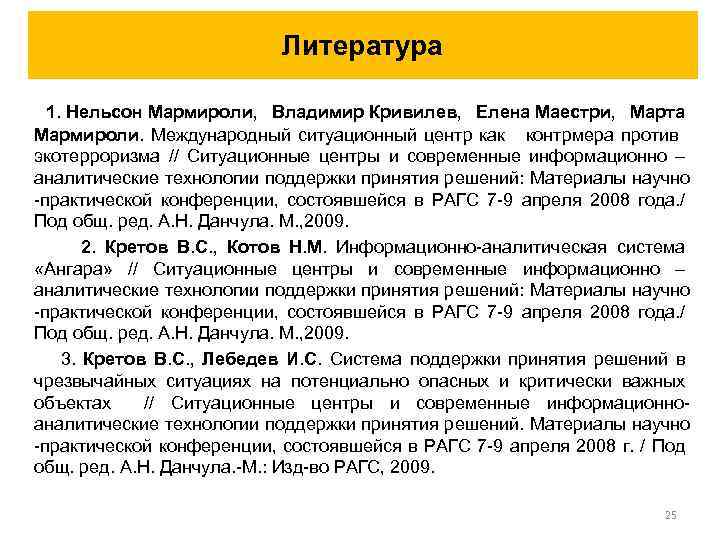 Литература

1. Нельсон Мармироли, Владимир Кривилев, Елена Маестри, Марта Мармироли. Международный ситуационный центр как контрмера против экотерроризма // Ситуационные центры и современные информационно – аналитические технологии поддержки принятия решений: Материалы научно -практической конференции, состоявшейся в РАГС 7-9 апреля 2008 года./ Под общ. ред. А.Н. Данчула. М.,2009.

2. Кретов В.С., Котов Н.М. Информационно-аналитическая система «Ангара» // Ситуационные центры и современные информационно – аналитические технологии поддержки принятия решений: Материалы научно -практической конференции, состоявшейся в РАГС 7-9 апреля 2008 года./ Под общ. ред. А.Н. Данчула. М.,2009.

3. Кретов В.С., Лебедев И.С. Система поддержки принятия решений в чрезвычайных ситуациях на потенциально опасных и критически важных объектах // Ситуационные центры и современные информационно-аналитические технологии поддержки принятия решений. Материалы научно -практической конференции, состоявшейся в РАГС 7-9 апреля 2008 г. / Под общ. ред. А.Н. Данчула.-М.: Изд-во РАГС, 2009.

25